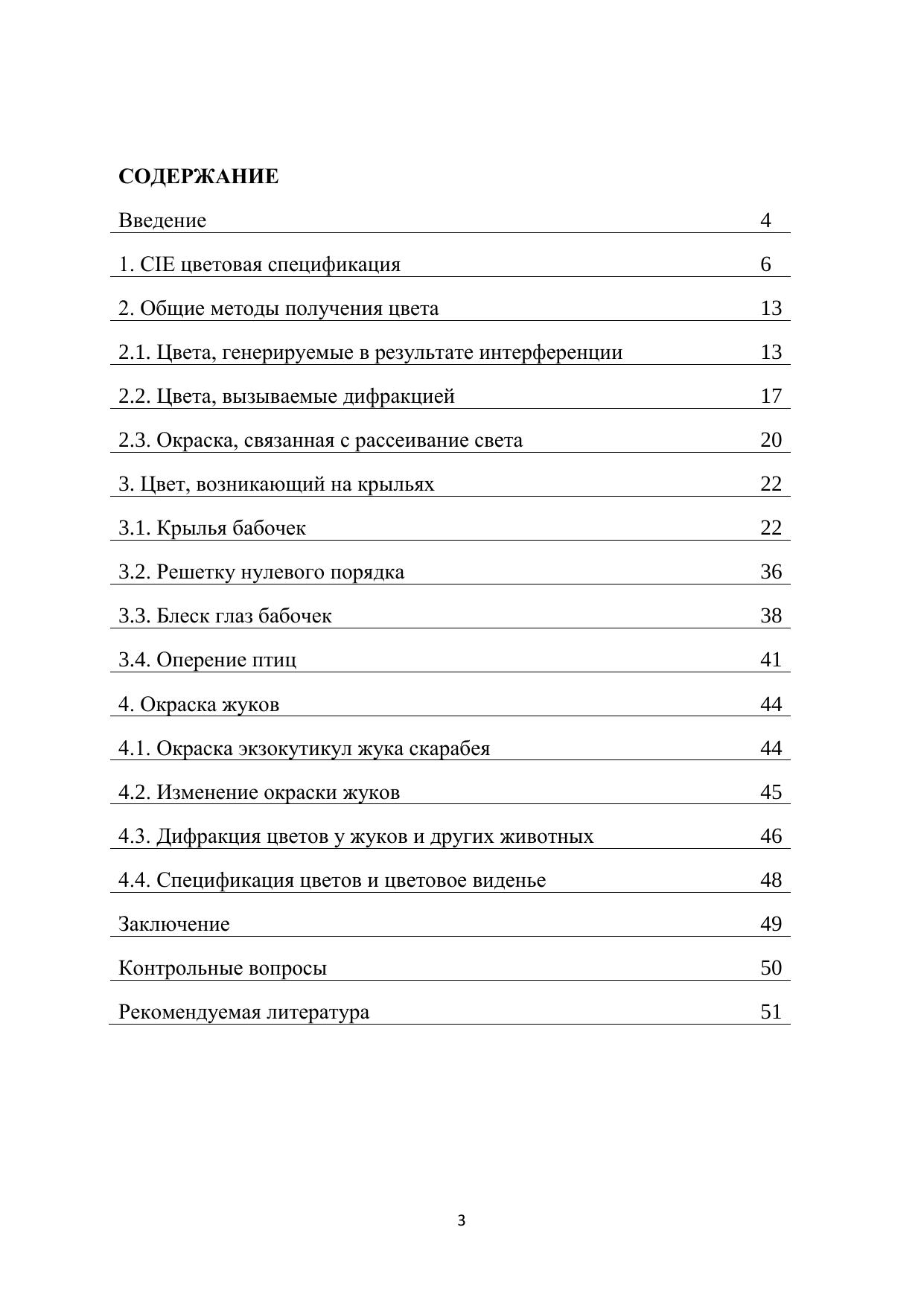 СОДЕРЖАНИЕ

| | |
|---|---|
| Введение | 4 |
| 1. CIE цветовая спецификация | 6 |
| 2. Общие методы получения цвета | 13 |
| 2.1. Цвета, генерируемые в результате интерференции | 13 |
| 2.2. Цвета, вызываемые дифракцией | 17 |
| 2.3. Окраска, связанная с рассеивание света | 20 |
| 3. Цвет, возникающий на крыльях | 22 |
| 3.1. Крылья бабочек | 22 |
| 3.2. Решетку нулевого порядка | 36 |
| 3.3. Блеск глаз бабочек | 38 |
| 3.4. Оперение птиц | 41 |
| 4. Окраска жуков | 44 |
| 4.1. Окраска экзокутикул жука скарабея | 44 |
| 4.2. Изменение окраски жуков | 45 |
| 4.3. Дифракция цветов у жуков и других животных | 46 |
| 4.4. Спецификация цветов и цветовое виденье | 48 |
| Заключение | 49 |
| Контрольные вопросы | 50 |
| Рекомендуемая литература | 51 |

3